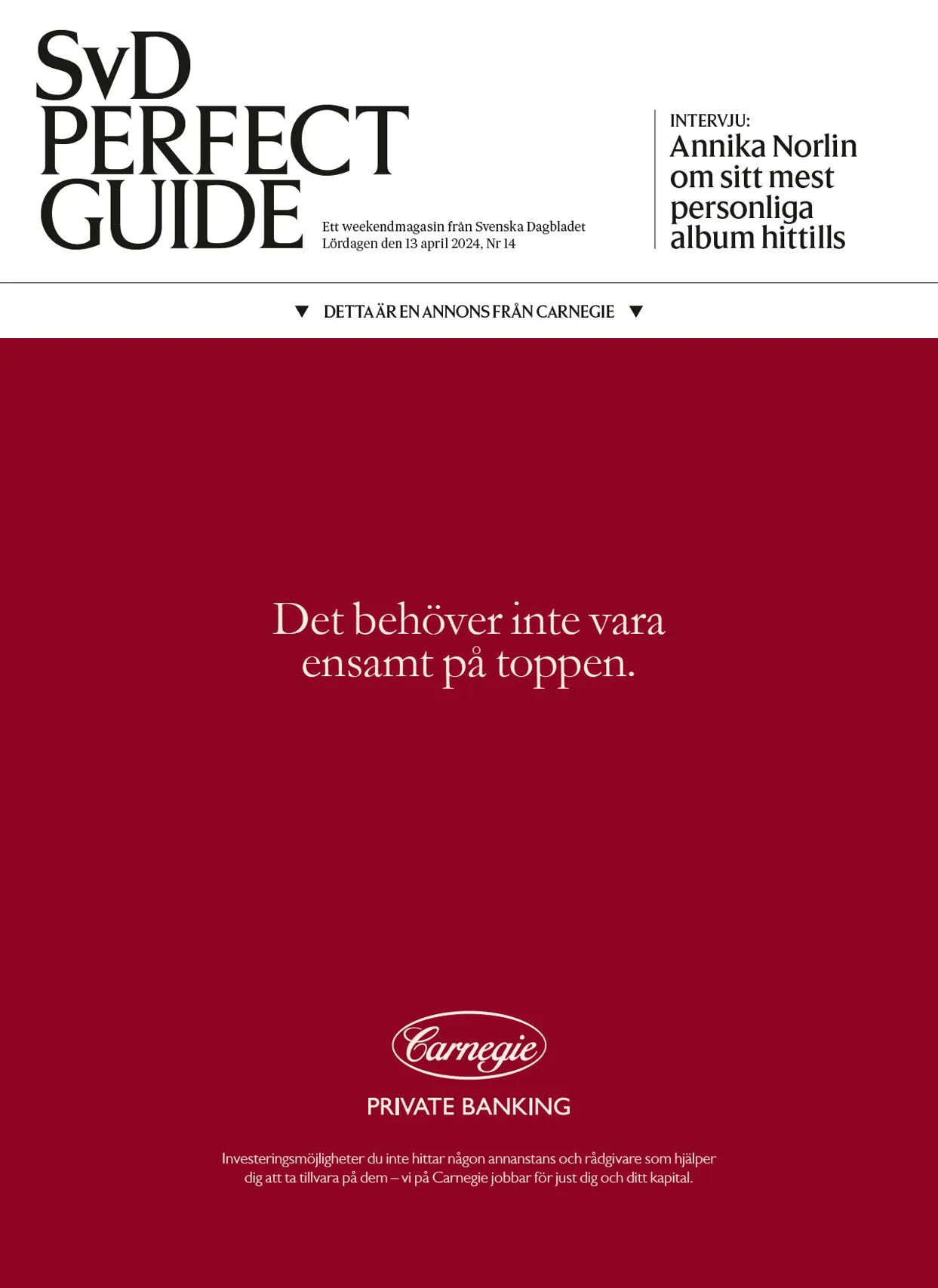 SvD
PERFECT
GUIDE

Ett weekendmagasin från Svenska Dagbladet
Lördagen den 13 april 2024, Nr 14

INTERVJU:
Annika Norlin om sitt mest personliga album hittills

▼ DETTA ÄR EN ANNONS FRÅN CARNEGIE ▼

Det behöver inte vara ensamt på toppen.

Carnegie

PRIVATE BANKING

Investeringsmöjligheter du inte hittar någon annanstans och rådgivare som hjälper dig att ta tillvara på dem – vi på Carnegie jobbar för just dig och ditt kapital.